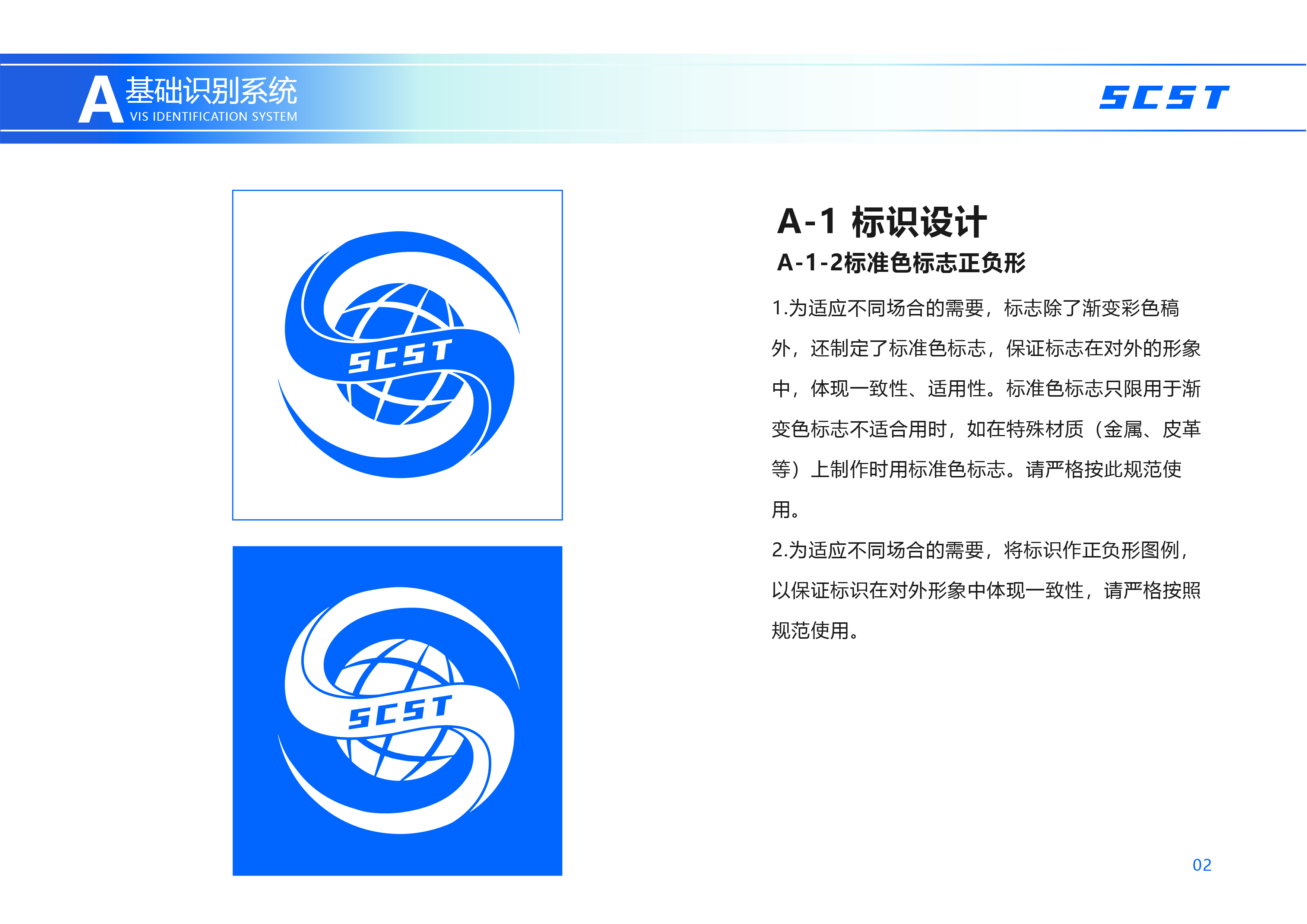 A 基础识别系统
VIS IDENTIFICATION SYSTEM

SCST

SCST

SCST

A-1 标识设计

A-1-2标准色标志正负形

1.为适应不同场合的需要，标志除了渐变彩色稿外，还制定了标准色标志，保证标志在对外的形象中，体现一致性、适用性。标准色标志只限用于渐变色标志不适合用时，如在特殊材质（金属、皮革等）上制作时用标准色标志。请严格按此规范使用。

2.为适应不同场合的需要，将标识作正负形图例，以保证标识在对外形象中体现一致性，请严格按照规范使用。

02